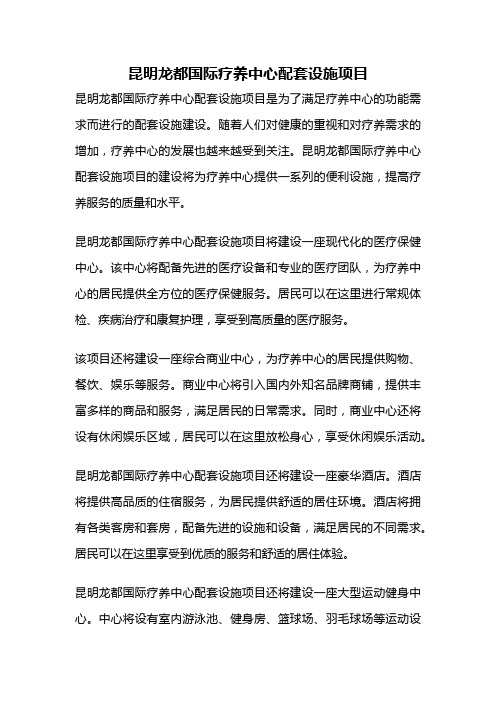 昆明龙都国际疗养中心配套设施项目

昆明龙都国际疗养中心配套设施项目是为了满足疗养中心的功能需求而进行的配套设施建设。随着人们对健康的重视和对疗养需求的增加，疗养中心的发展也越来越受到关注。昆明龙都国际疗养中心配套设施项目的建设将为疗养中心提供一系列的便利设施，提高疗养服务的质量和水平。

昆明龙都国际疗养中心配套设施项目将建设一座现代化的医疗保健中心。该中心将配备先进的医疗设备和专业的医疗团队，为疗养中心的居民提供全方位的医疗保健服务。居民可以在这里进行常规体检、疾病治疗和康复护理，享受到高质量的医疗服务。

该项目还将建设一座综合商业中心，为疗养中心的居民提供购物、餐饮、娱乐等服务。商业中心将引入国内外知名品牌商铺，提供丰富多样的商品和服务，满足居民的日常需求。同时，商业中心还将设有休闲娱乐区域，居民可以在这里放松身心，享受休闲娱乐活动。

昆明龙都国际疗养中心配套设施项目还将建设一座豪华酒店。酒店将提供高品质的住宿服务，为居民提供舒适的居住环境。酒店将拥有各类客房和套房，配备先进的设施和设备，满足居民的不同需求。居民可以在这里享受到优质的服务和舒适的居住体验。

昆明龙都国际疗养中心配套设施项目还将建设一座大型运动健身中心。中心将设有室内游泳池、健身房、篮球场、羽毛球场等运动设